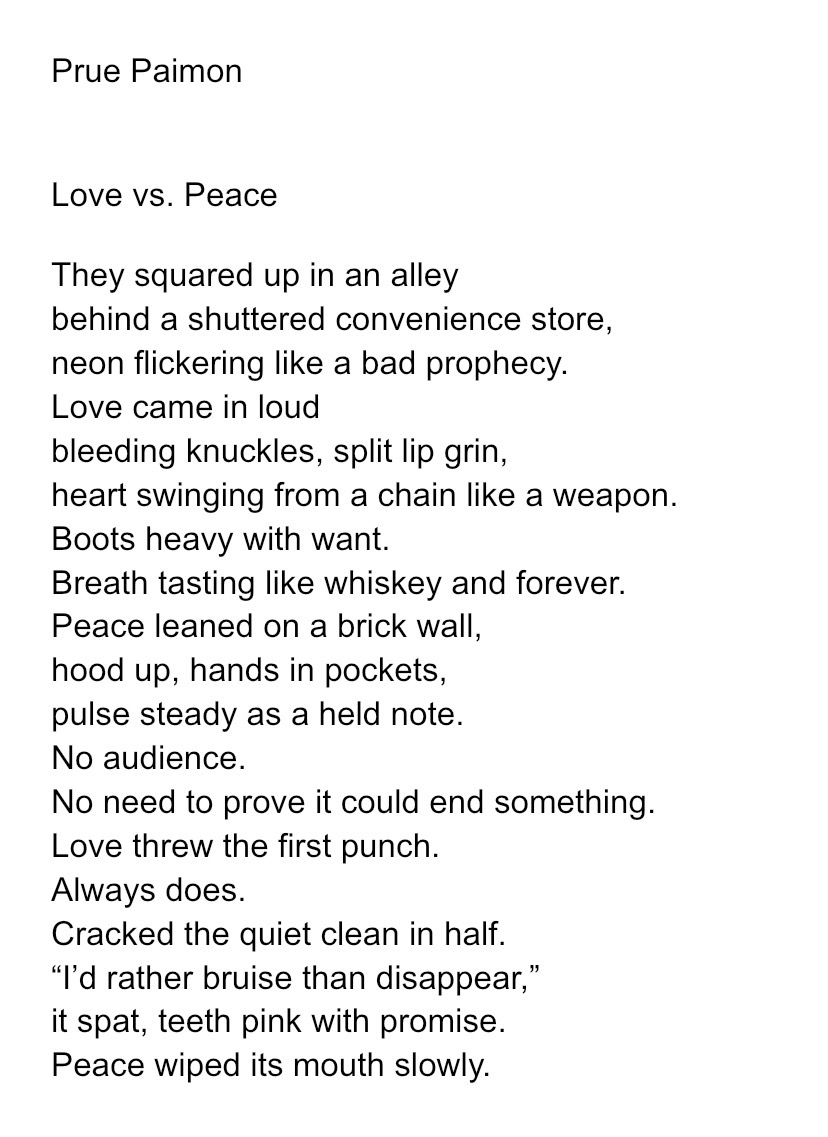 Prue Paimon

Love vs. Peace

They squared up in an alley
behind a shuttered convenience store,
neon flickering like a bad prophecy.
Love came in loud
bleeding knuckles, split lip grin,
heart swinging from a chain like a weapon.
Boots heavy with want.
Breath tasting like whiskey and forever.
Peace leaned on a brick wall,
hood up, hands in pockets,
pulse steady as a held note.
No audience.
No need to prove it could end something.
Love threw the first punch.
Always does.
Cracked the quiet clean in half.
“I’d rather bruise than disappear,”
it spat, teeth pink with promise.
Peace wiped its mouth slowly.